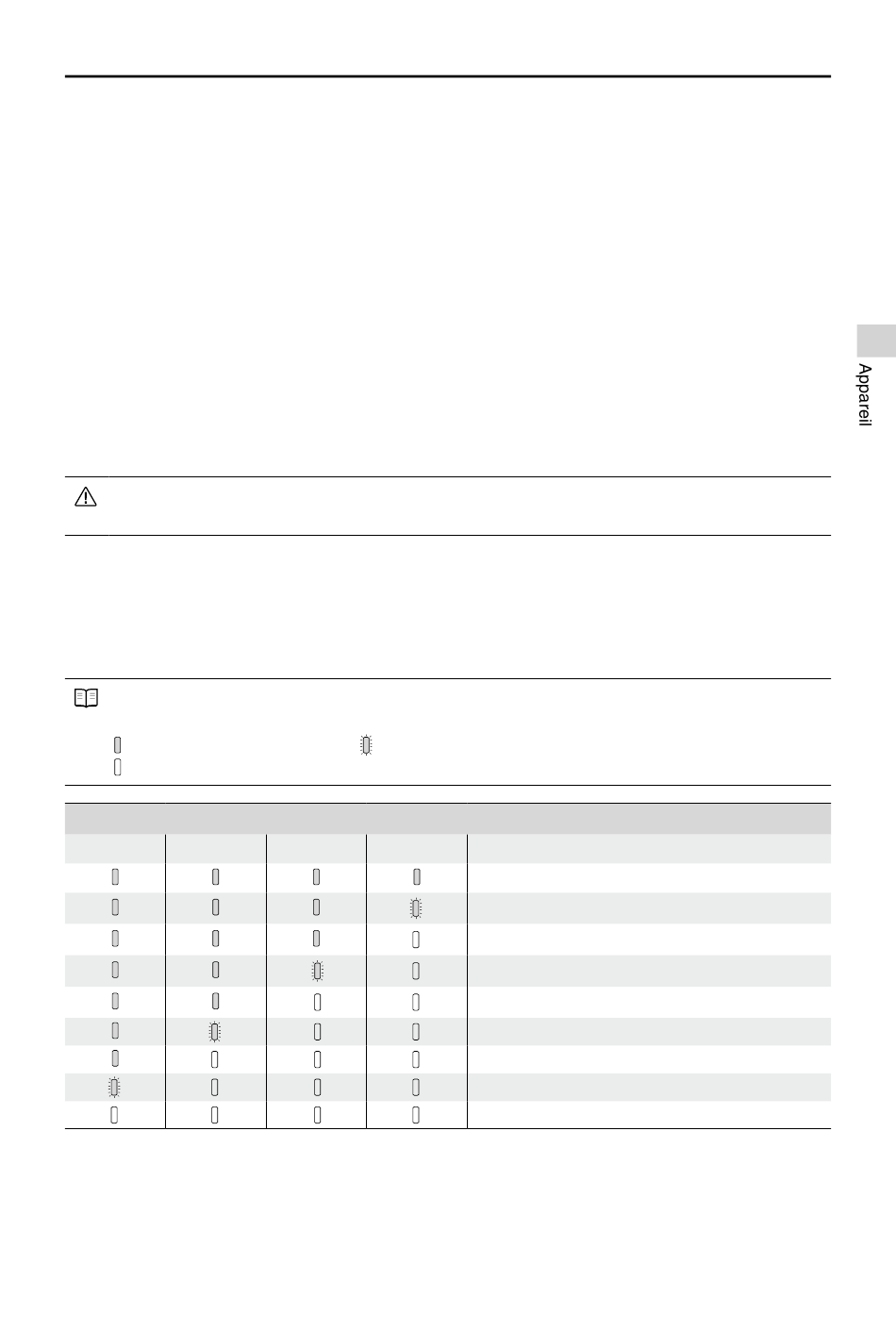 Appareil